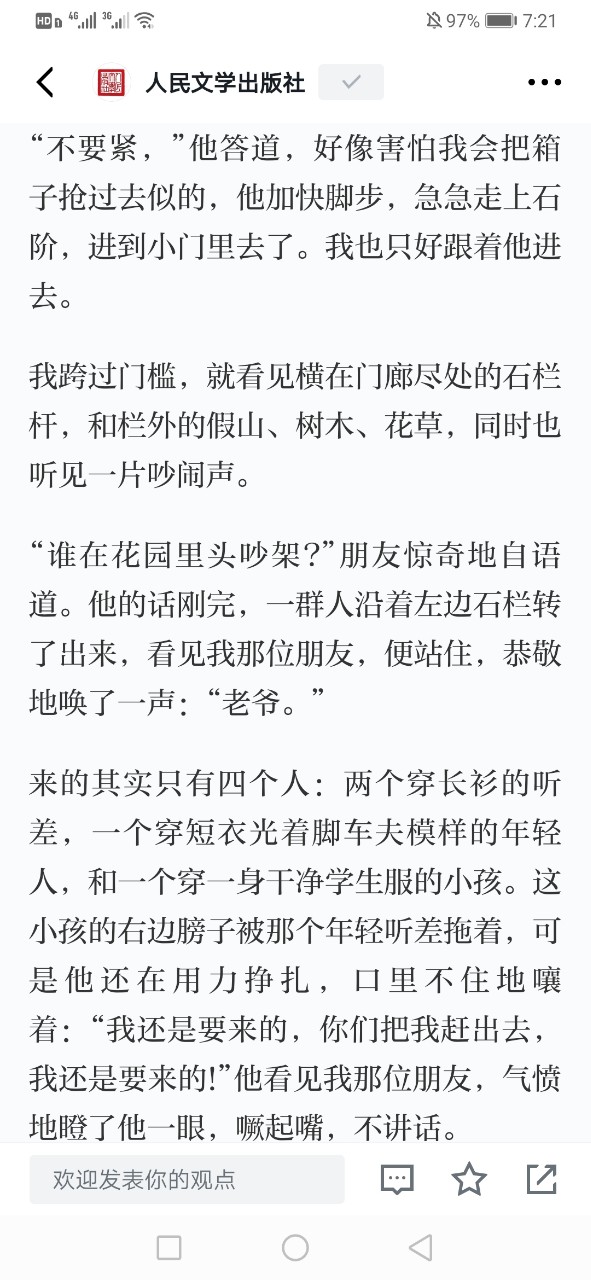 HD 4G 3G 97% 7:21

人民文学出版社

“不要紧，”他答道，好像害怕我会把箱子抢过去似的，他加快脚步，急急走上石阶，进到小门里去了。我也只好跟着他进去。

我跨过门槛，就看见横在门廊尽处的石栏杆，和栏外的假山、树木、花草，同时也听见一片吵闹声。

“谁在花园里头吵架？”朋友惊奇地自语道。他的话刚完，一群人沿着左边石栏转了出来，看见我那位朋友，便站住，恭敬地唤了一声：“老爷。”

来的其实只有四个人：两个穿长衫的听差，一个穿短衣光着脚车夫模样的年轻人，和一个穿一身干净学生服的小孩。这小孩的右边膀子被那个年轻听差拖着，可是他还在用力挣扎，口里不住地嚷着：“我还是要来的，你们把我赶出去，我还是要来的！”他看见我那位朋友，气愤地瞪了他一眼，噘起嘴，不讲话。

欢迎发表你的观点